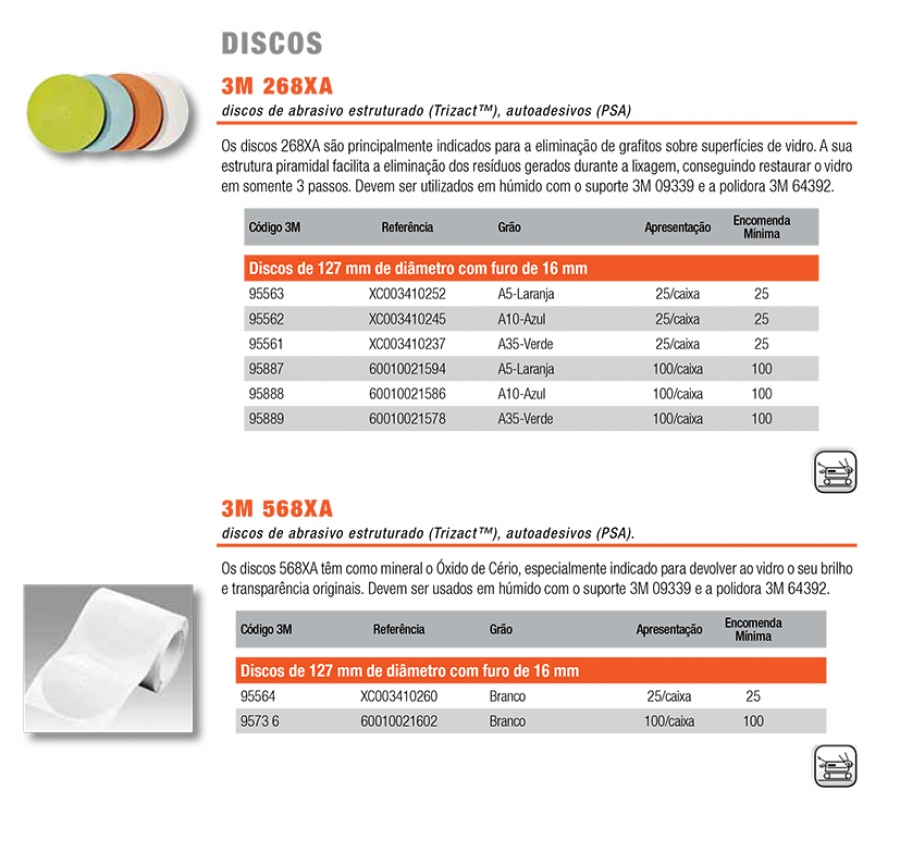 DISCOS

3M 268XA

discos de abrasivo estruturado (Trizact™), autoadesivos (PSA)

Os discos 268XA são principalmente indicados para a eliminação de grafitos sobre superfícies de vidro. A sua estrutura piramidal facilita a eliminação dos resíduos gerados durante a lixagem, conseguindo restaurar o vidro em somente 3 passos. Devem ser utilizados em húmido com o suporte 3M 09339 e a polidora 3M 64392.

| Código 3M | Referência | Grão | Apresentação | Encomenda Mínima |
|---|---|---|---|---|
| Discos de 127 mm de diâmetro com furo de 16 mm | | | | |
| 95563 | XC003410252 | A5-Laranja | 25/caixa | 25 |
| 95562 | XC003410245 | A10-Azul | 25/caixa | 25 |
| 95561 | XC003410237 | A35-Verde | 25/caixa | 25 |
| 95887 | 60010021594 | A5-Laranja | 100/caixa | 100 |
| 95888 | 60010021586 | A10-Azul | 100/caixa | 100 |
| 95889 | 60010021578 | A35-Verde | 100/caixa | 100 |

3M 568XA

discos de abrasivo estruturado (Trizact™), autoadesivos (PSA).

Os discos 568XA têm como mineral o Óxido de Cério, especialmente indicado para devolver ao vidro o seu brilho e transparência originais. Devem ser usados em húmido com o suporte 3M 09339 e a polidora 3M 64392.

| Código 3M | Referência | Grão | Apresentação | Encomenda Mínima |
|---|---|---|---|---|
| Discos de 127 mm de diâmetro com furo de 16 mm | | | | |
| 95564 | XC003410260 | Branco | 25/caixa | 25 |
| 9573 6 | 60010021602 | Branco | 100/caixa | 100 |